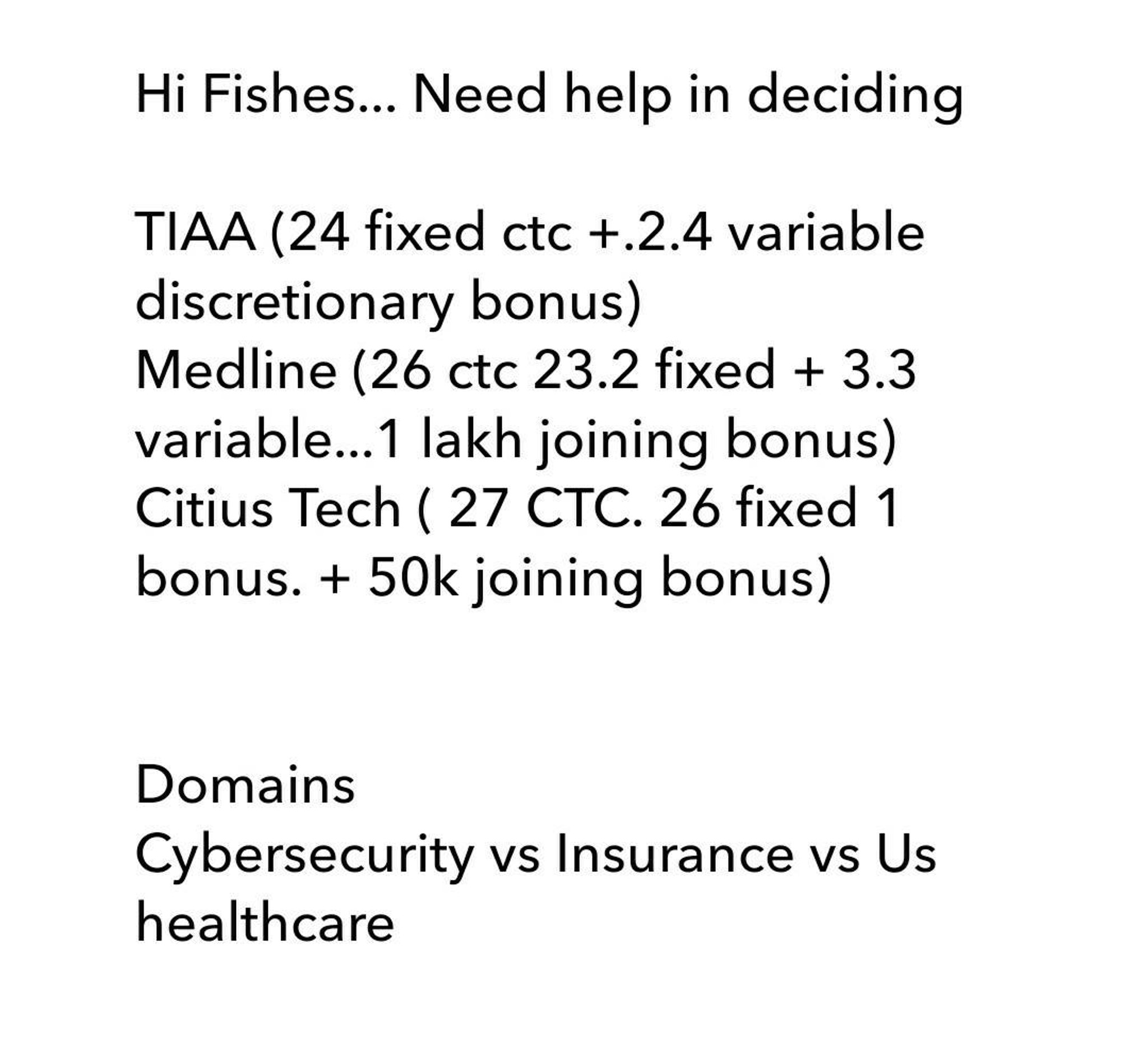 Hi Fishes... Need help in deciding

TIAA (24 fixed ctc +.2.4 variable discretionary bonus)
Medline (26 ctc 23.2 fixed + 3.3 variable...1 lakh joining bonus)
Citius Tech ( 27 CTC. 26 fixed 1 bonus. + 50k joining bonus)

Domains
Cybersecurity vs Insurance vs Us healthcare